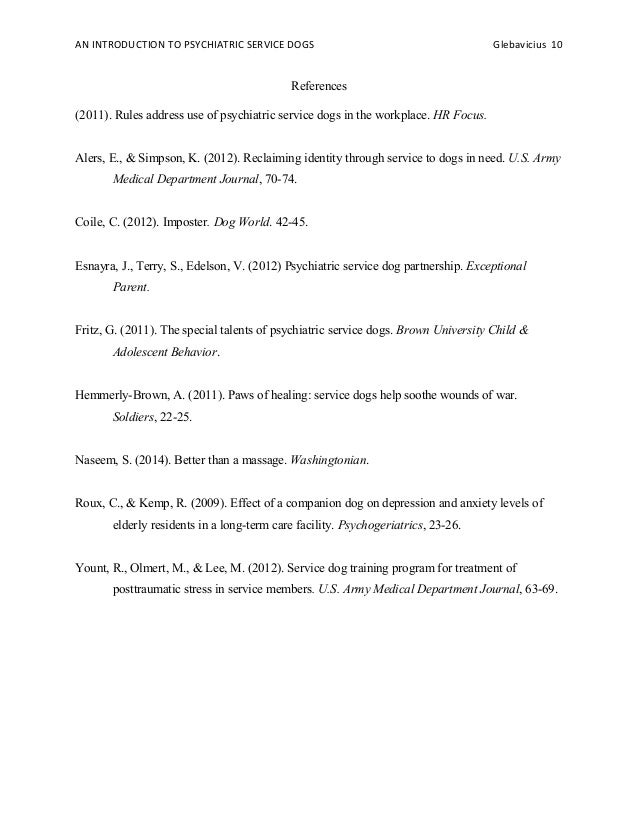 AN INTRODUCTION TO PSYCHIATRIC SERVICE DOGS Glebavicius 10

References

(2011). Rules address use of psychiatric service dogs in the workplace. HR Focus.

Alers, E., & Simpson, K. (2012). Reclaiming identity through service to dogs in need. U.S. Army Medical Department Journal, 70-74.

Coile, C. (2012). Imposter. Dog World. 42-45.

Esnayra, J., Terry, S., Edelson, V. (2012) Psychiatric service dog partnership. Exceptional Parent.

Fritz, G. (2011). The special talents of psychiatric service dogs. Brown University Child & Adolescent Behavior.

Hemmerly-Brown, A. (2011). Paws of healing: service dogs help soothe wounds of war. Soldiers, 22-25.

Naseem, S. (2014). Better than a massage. Washingtonian.

Roux, C., & Kemp, R. (2009). Effect of a companion dog on depression and anxiety levels of elderly residents in a long-term care facility. Psychogeriatrics, 23-26.

Yount, R., Olmert, M., & Lee, M. (2012). Service dog training program for treatment of posttraumatic stress in service members. U.S. Army Medical Department Journal, 63-69.